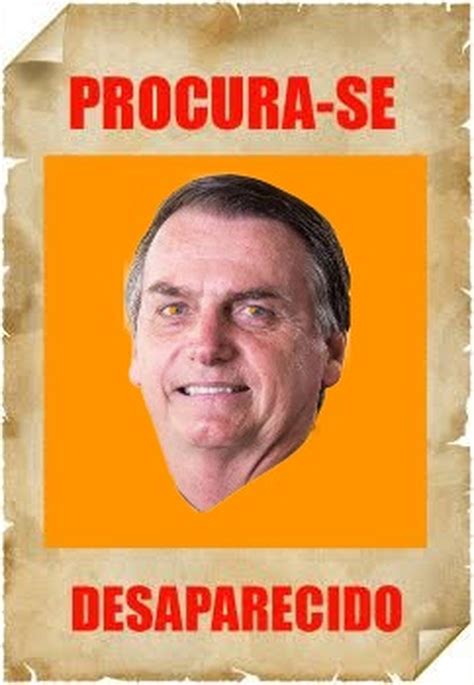 PROCURA-SE

DESAPARECIDO